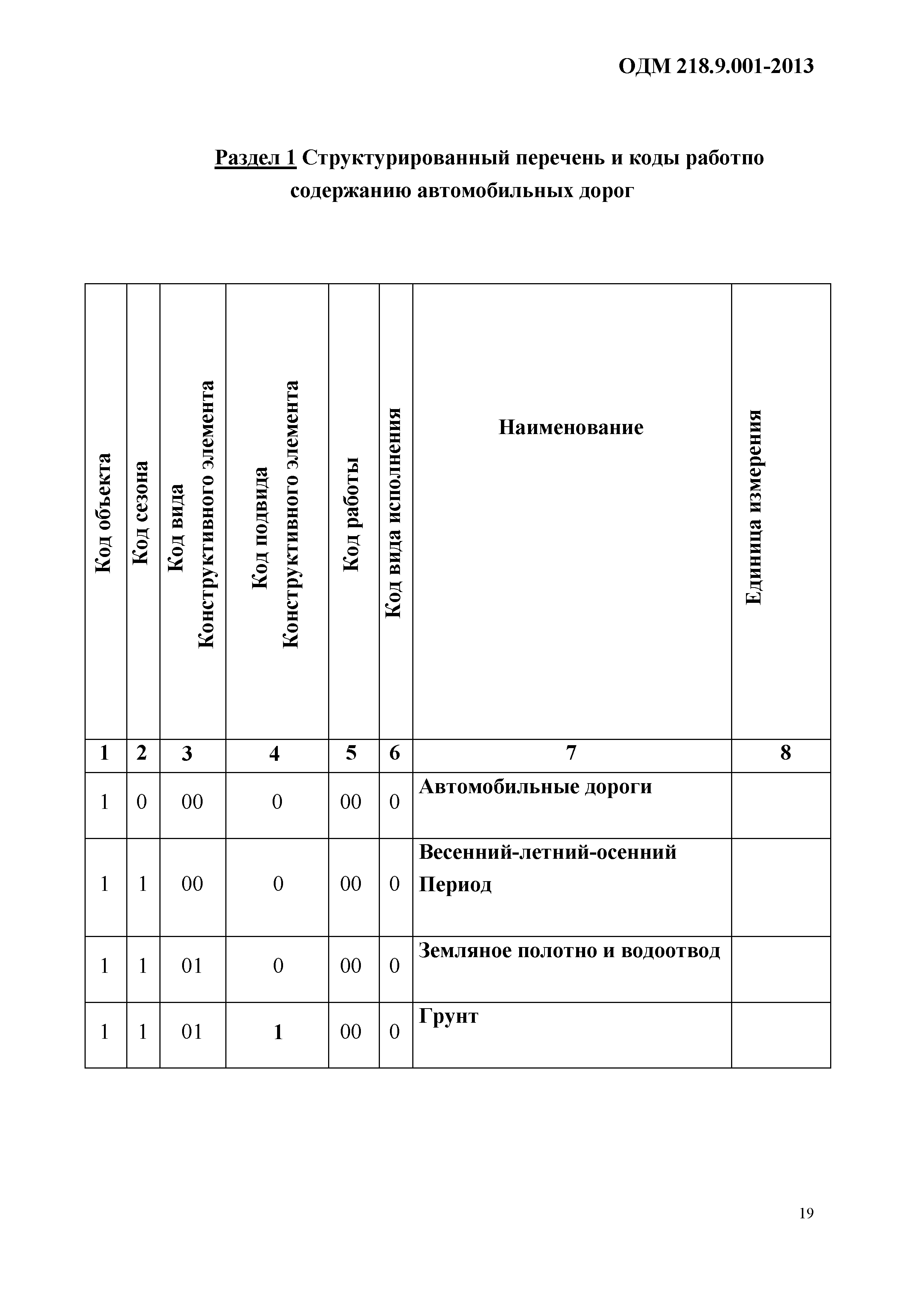 ОДМ 218.9.001-2013

Раздел 1 Структурированный перечень и коды работпо содержанию автомобильных дорог

| Код объекта | Код сезона | Код вида Конструктивного элемента | Код подвида Конструктивного элемента | Код работы | Код вида исполнения | Наименование | Единица измерения |
|---|---|---|---|---|---|---|---|
| 1 | 2 | 3 | 4 | 5 | 6 | 7 | 8 |
| 1 | 0 | 00 | 0 | 00 | 0 | Автомобильные дороги | |
| 1 | 1 | 00 | 0 | 00 | 0 | Весенний-летний-осенний Период | |
| 1 | 1 | 01 | 0 | 00 | 0 | Земляное полотно и водоотвод | |
| 1 | 1 | 01 | 1 | 00 | 0 | Грунт | |

19